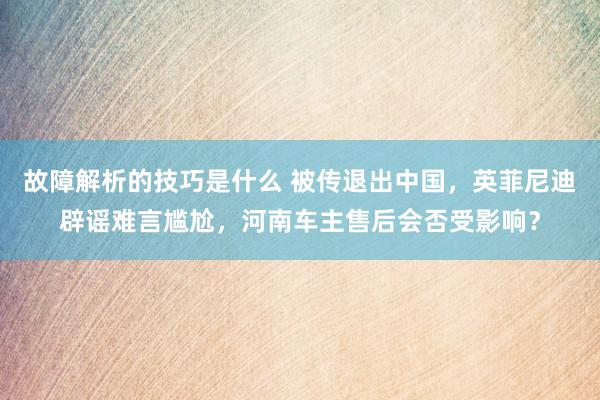 故障解析的技巧是什么 被传退出中国，英菲尼迪辟谣难言尴尬，河南车主售后会否受影响？